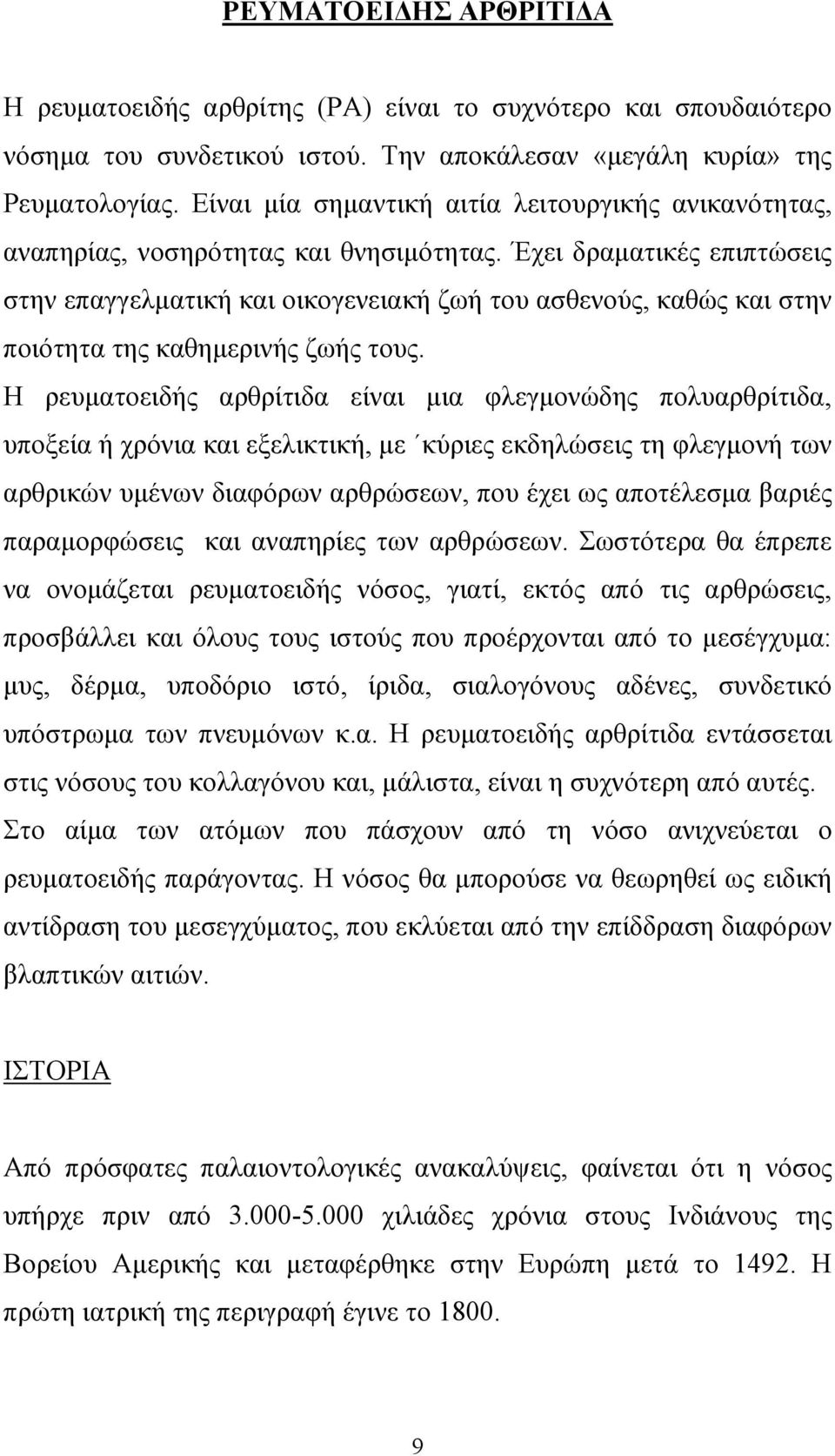 ΡΕΥΜΑΤΟΕΙΔΗΣ ΑΡΘΡΙΤΙΔΑ

Η ρευματοειδής αρθρίτης (ΡΑ) είναι το συχνότερο και σπουδαιότερο νόσημα του συνδετικού ιστού. Την αποκάλεσαν «μεγάλη κυρία» της Ρευματολογίας. Είναι μία σημαντική αιτία λειτουργικής ανικανότητας, αναπηρίας, νοσηρότητας και θνησιμότητας. Έχει δραματικές επιπτώσεις στην επαγγελματική και οικογενειακή ζωή του ασθενούς, καθώς και στην ποιότητα της καθημερινής ζωής τους.
Η ρευματοειδής αρθρίτιδα είναι μια φλεγμονώδης πολυαρθρίτιδα, υποξεία ή χρόνια και εξελικτική, με ΄κύριες εκδηλώσεις τη φλεγμονή των αρθρικών υμένων διαφόρων αρθρώσεων, που έχει ως αποτέλεσμα βαριές παραμορφώσεις και αναπηρίες των αρθρώσεων. Σωστότερα θα έπρεπε να ονομάζεται ρευματοειδής νόσος, γιατί, εκτός από τις αρθρώσεις, προσβάλλει και όλους τους ιστούς που προέρχονται από το μεσέγχυμα: μυς, δέρμα, υποδόριο ιστό, ίριδα, σιαλογόνους αδένες, συνδετικό υπόστρωμα των πνευμόνων κ.α. Η ρευματοειδής αρθρίτιδα εντάσσεται στις νόσους του κολλαγόνου και, μάλιστα, είναι η συχνότερη από αυτές. Στο αίμα των ατόμων που πάσχουν από τη νόσο ανιχνεύεται ο ρευματοειδής παράγοντας. Η νόσος θα μπορούσε να θεωρηθεί ως ειδική αντίδραση του μεσεγχύματος, που εκλύεται από την επίδδραση διαφόρων βλαπτικών αιτιών.

ΙΣΤΟΡΙΑ

Από πρόσφατες παλαιοντολογικές ανακαλύψεις, φαίνεται ότι η νόσος υπήρχε πριν από 3.000-5.000 χιλιάδες χρόνια στους Ινδιάνους της Βορείου Αμερικής και μεταφέρθηκε στην Ευρώπη μετά το 1492. Η πρώτη ιατρική της περιγραφή έγινε το 1800.

9